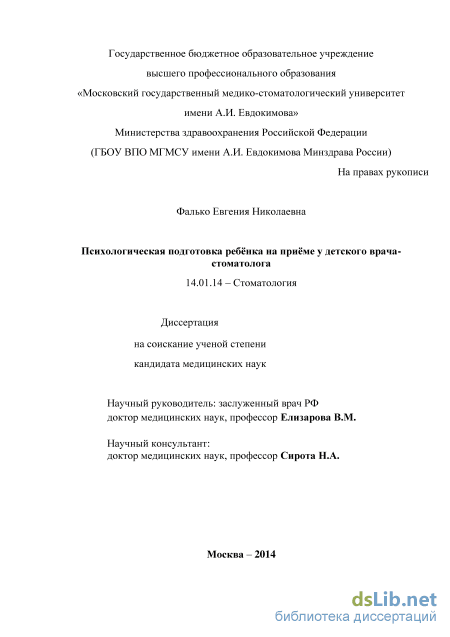 Государственное бюджетное образовательное учреждение

высшего профессионального образования

«Московский государственный медико-стоматологический университет

имени А.И. Евдокимова»

Министерства здравоохранения Российской Федерации

(ГБОУ ВПО МГМСУ имени А.И. Евдокимова Минздрава России)

На правах рукописи

Фалько Евгения Николаевна

Психологическая подготовка ребёнка на приёме у детского врача-стоматолога

14.01.14 – Стоматология

Диссертация

на соискание ученой степени

кандидата медицинских наук

Научный руководитель: заслуженный врач РФ
доктор медицинских наук, профессор Елизарова В.М.

Научный консультант:
доктор медицинских наук, профессор Сирота Н.А.

Москва – 2014

dsLib.net
библиотека диссертаций